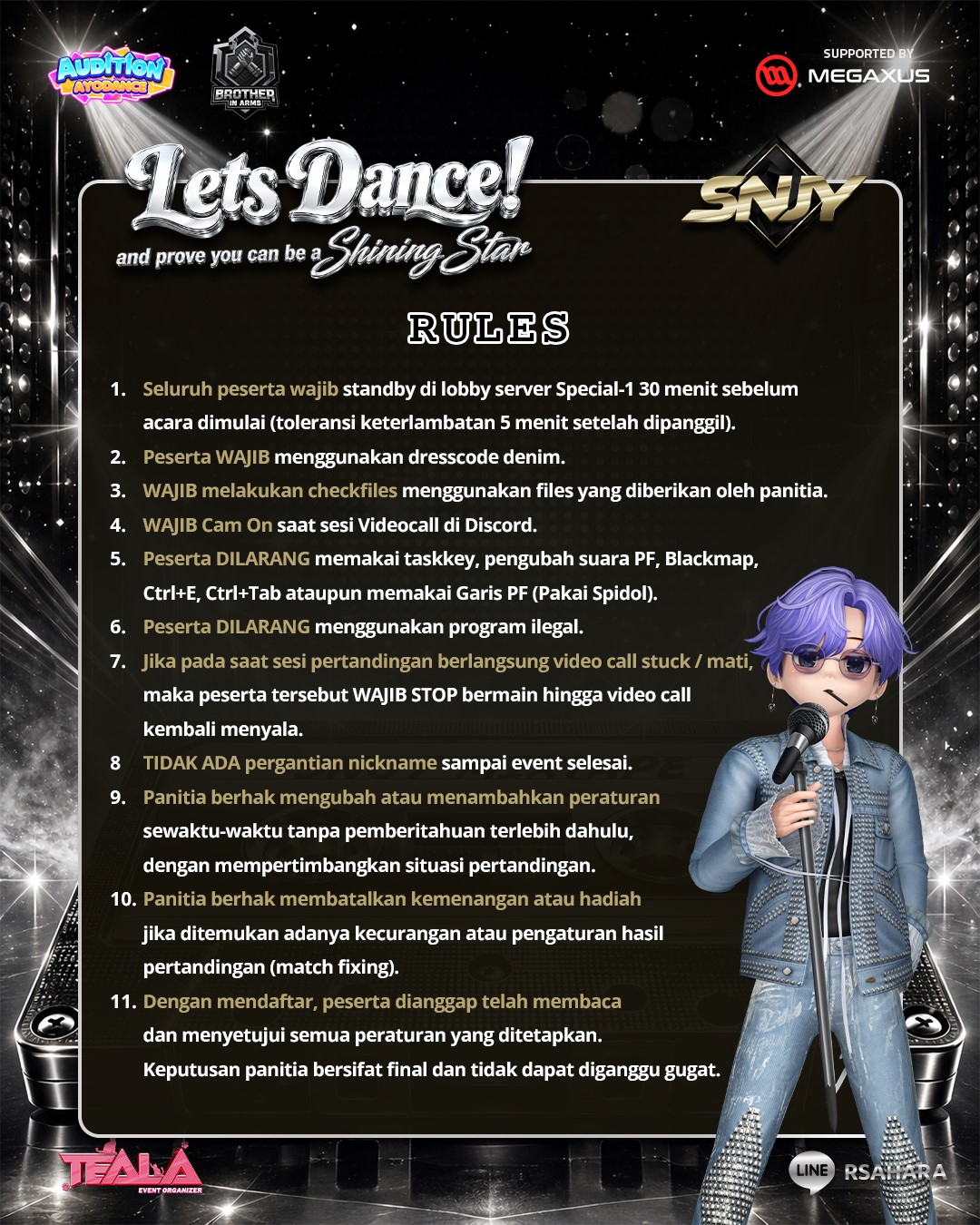 AUDITION AYODANCE

BROTHER IN ARMS

SUPPORTED BY
MEGAXUS

Lets Dance!
and prove you can be a Shining Star

SNJY

RULES

1. Seluruh peserta wajib standby di lobby server Special-1 30 menit sebelum acara dimulai (toleransi keterlambatan 5 menit setelah dipanggil).
2. Peserta WAJIB menggunakan dresscode denim.
3. WAJIB melakukan checkfiles menggunakan files yang diberikan oleh panitia.
4. WAJIB Cam On saat sesi Videocall di Discord.
5. Peserta DILARANG memakai taskkey, pengubah suara PF, Blackmap, Ctrl+E, Ctrl+Tab ataupun memakai Garis PF (Pakai Spidol).
6. Peserta DILARANG menggunakan program ilegal.
7. Jika pada saat sesi pertandingan berlangsung video call stuck / mati, maka peserta tersebut WAJIB STOP bermain hingga video call kembali menyala.
8 TIDAK ADA pergantian nickname sampai event selesai.
9. Panitia berhak mengubah atau menambahkan peraturan sewaktu-waktu tanpa pemberitahuan terlebih dahulu, dengan mempertimbangkan situasi pertandingan.
10. Panitia berhak membatalkan kemenangan atau hadiah jika ditemukan adanya kecurangan atau pengaturan hasil pertandingan (match fixing).
11. Dengan mendaftar, peserta dianggap telah membaca dan menyetujui semua peraturan yang ditetapkan. Keputusan panitia bersifat final dan tidak dapat diganggu gugat.

TEALA
EVENT ORGANIZER

LINE RSAHARA